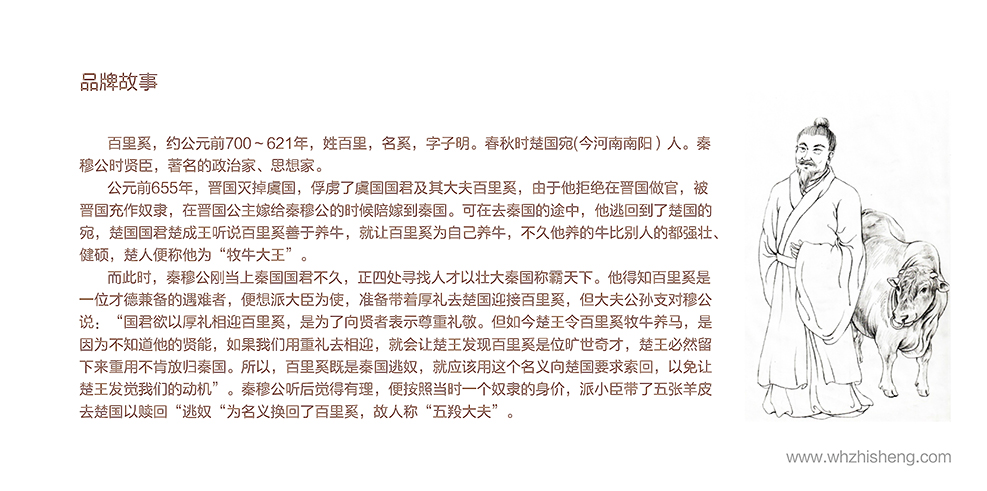 品牌故事

百里奚，约公元前700～621年，姓百里，名奚，字子明。春秋时楚国宛(今河南南阳）人。秦穆公时贤臣，著名的政治家、思想家。

公元前655年，晋国灭掉虞国，俘虏了虞国国君及其大夫百里奚，由于他拒绝在晋国做官，被晋国充作奴隶，在晋国公主嫁给秦穆公的时候陪嫁到秦国。可在去秦国的途中，他逃回到了楚国的宛，楚国国君楚成王听说百里奚善于养牛，就让百里奚为自己养牛，不久他养的牛比别人的都强壮、健硕，楚人便称他为“牧牛大王”。

而此时，秦穆公刚当上秦国国君不久，正四处寻找人才以壮大秦国称霸天下。他得知百里奚是一位才德兼备的遇难者，便想派大臣为使，准备带着厚礼去楚国迎接百里奚，但大夫公孙支对穆公说：“国君欲以厚礼相迎百里奚，是为了向贤者表示尊重礼敬。但如今楚王令百里奚牧牛养马，是因为不知道他的贤能，如果我们用重礼去相迎，就会让楚王发现百里奚是位旷世奇才，楚王必然留下来重用不肯放归秦国。所以，百里奚既是秦国逃奴，就应该用这个名义向楚国要求索回，以免让楚王发觉我们的动机”。秦穆公听后觉得有理，便按照当时一个奴隶的身价，派小臣带了五张羊皮去楚国以赎回“逃奴“为名义换回了百里奚，故人称“五羖大夫”。

www.whzhisheng.com